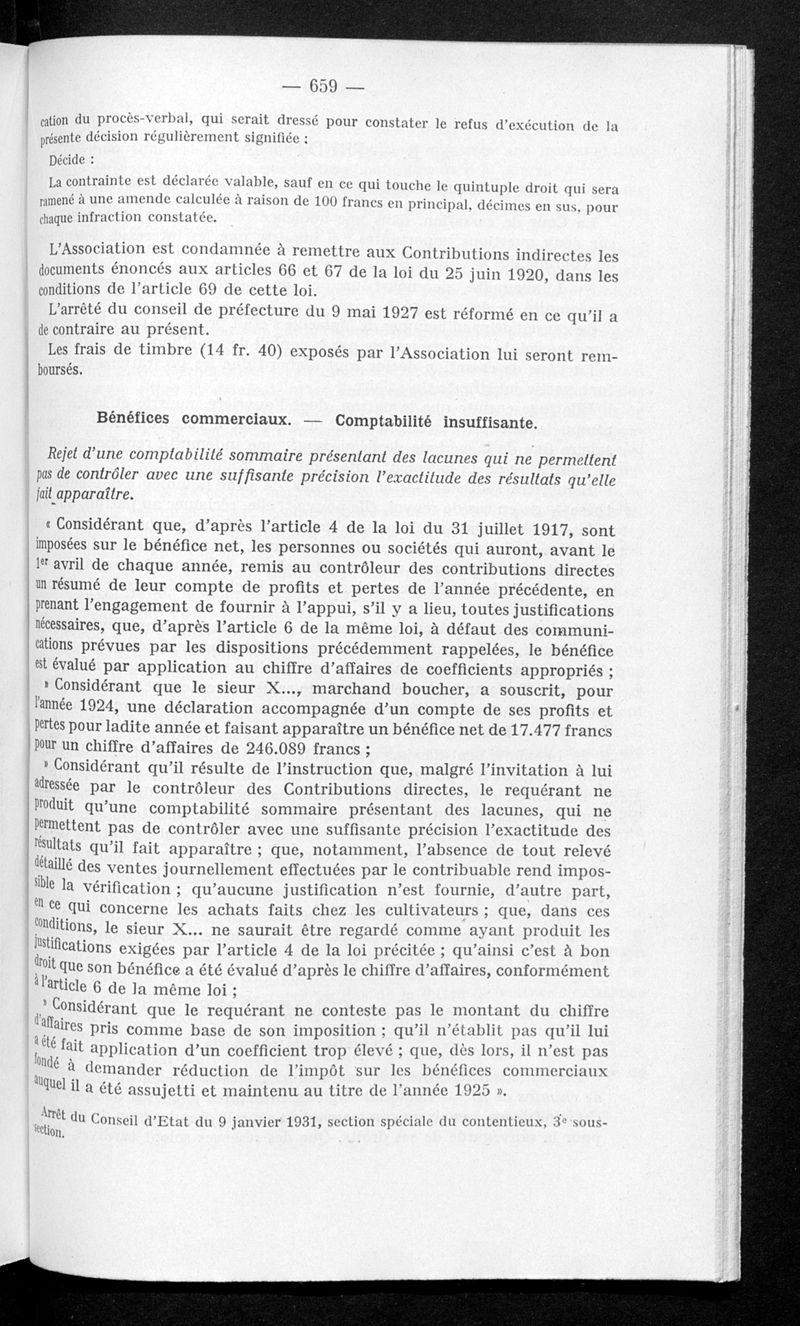 — 659 —

cation du procès-verbal, qui serait dressé pour constater le refus d'exécution de la présente décision régulièrement signifiée :

Décide :

La contrainte est déclarée valable, sauf en ce qui touche le quintuple droit qui sera ramené à une amende calculée à raison de 100 francs en principal, décimes en sus, pour chaque infraction constatée.

L'Association est condamnée à remettre aux Contributions indirectes les documents énoncés aux articles 66 et 67 de la loi du 25 juin 1920, dans les conditions de l'article 69 de cette loi.

L'arrêté du conseil de préfecture du 9 mai 1927 est réformé en ce qu'il a de contraire au présent.

Les frais de timbre (14 fr. 40) exposés par l'Association lui seront remboursés.

Bénéfices commerciaux. — Comptabilité insuffisante.

Rejet d'une comptabilité sommaire présentant des lacunes qui ne permettent pas de contrôler avec une suffisante précision l'exactitude des résultats qu'elle fait apparaître.

« Considérant que, d'après l'article 4 de la loi du 31 juillet 1917, sont imposées sur le bénéfice net, les personnes ou sociétés qui auront, avant le 1er avril de chaque année, remis au contrôleur des contributions directes un résumé de leur compte de profits et pertes de l'année précédente, en prenant l'engagement de fournir à l'appui, s'il y a lieu, toutes justifications nécessaires, que, d'après l'article 6 de la même loi, à défaut des communications prévues par les dispositions précédemment rappelées, le bénéfice est évalué par application au chiffre d'affaires de coefficients appropriés ;

» Considérant que le sieur X..., marchand boucher, a souscrit, pour l'année 1924, une déclaration accompagnée d'un compte de ses profits et pertes pour ladite année et faisant apparaître un bénéfice net de 17.477 francs pour un chiffre d'affaires de 246.089 francs ;

» Considérant qu'il résulte de l'instruction que, malgré l'invitation à lui adressée par le contrôleur des Contributions directes, le requérant ne produit qu'une comptabilité sommaire présentant des lacunes, qui ne permettent pas de contrôler avec une suffisante précision l'exactitude des résultats qu'il fait apparaître ; que, notamment, l'absence de tout relevé détaillé des ventes journellement effectuées par le contribuable rend impossible la vérification ; qu'aucune justification n'est fournie, d'autre part, en ce qui concerne les achats faits chez les cultivateurs ; que, dans ces conditions, le sieur X... ne saurait être regardé comme ayant produit les justifications exigées par l'article 4 de la loi précitée ; qu'ainsi c'est à bon droit que son bénéfice a été évalué d'après le chiffre d'affaires, conformément à l'article 6 de la même loi ;

» Considérant que le requérant ne conteste pas le montant du chiffre d'affaires pris comme base de son imposition ; qu'il n'établit pas qu'il lui a été fait application d'un coefficient trop élevé ; que, dès lors, il n'est pas fondé à demander réduction de l'impôt sur les bénéfices commerciaux auquel il a été assujetti et maintenu au titre de l'année 1925 ».

Arrêt du Conseil d'Etat du 9 janvier 1931, section spéciale du contentieux, 3e sous-section.